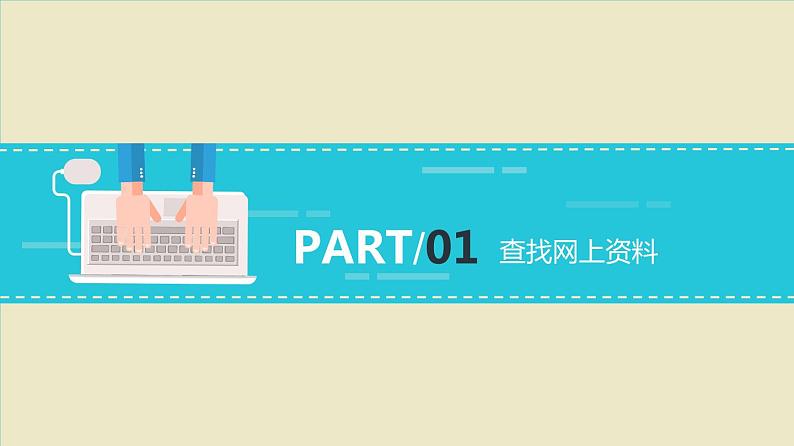 PART/01 查找网上资料